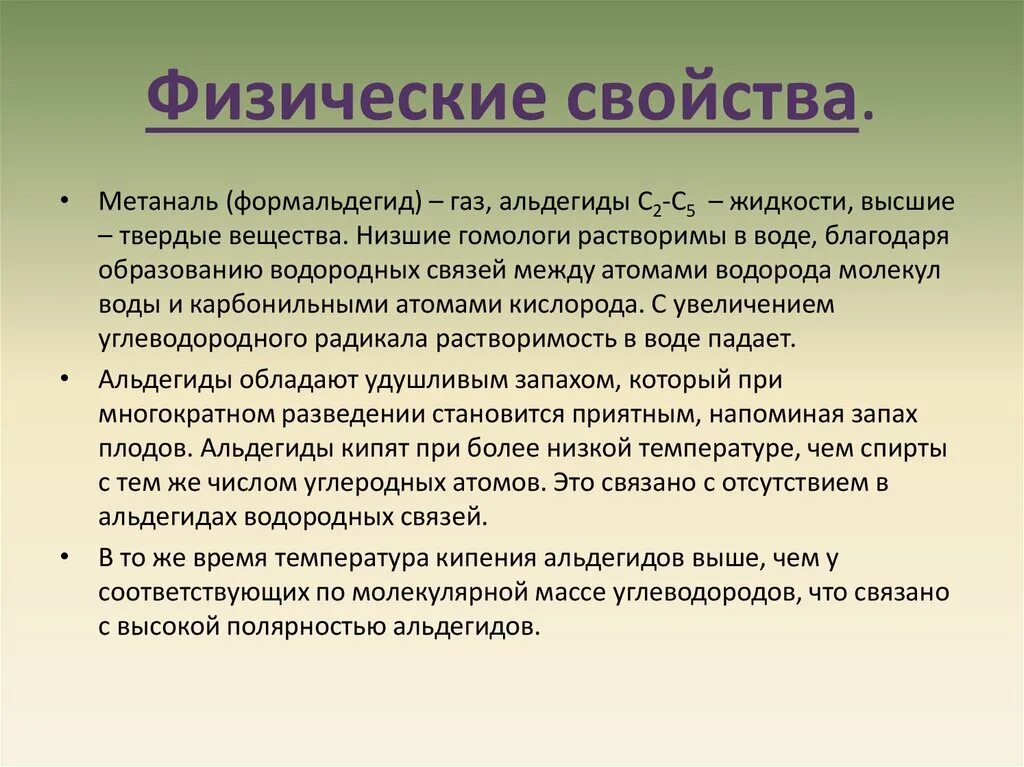 Физические свойства.

• Метаналь (формальдегид) – газ, альдегиды $C_2$-$C_5$ – жидкости, высшие – твердые вещества. Низшие гомологи растворимы в воде, благодаря образованию водородных связей между атомами водорода молекул воды и карбонильными атомами кислорода. С увеличением углеводородного радикала растворимость в воде падает.

• Альдегиды обладают удушливым запахом, который при многократном разведении становится приятным, напоминая запах плодов. Альдегиды кипят при более низкой температуре, чем спирты с тем же числом углеродных атомов. Это связано с отсутствием в альдегидах водородных связей.

• В то же время температура кипения альдегидов выше, чем у соответствующих по молекулярной массе углеводородов, что связано с высокой полярностью альдегидов.